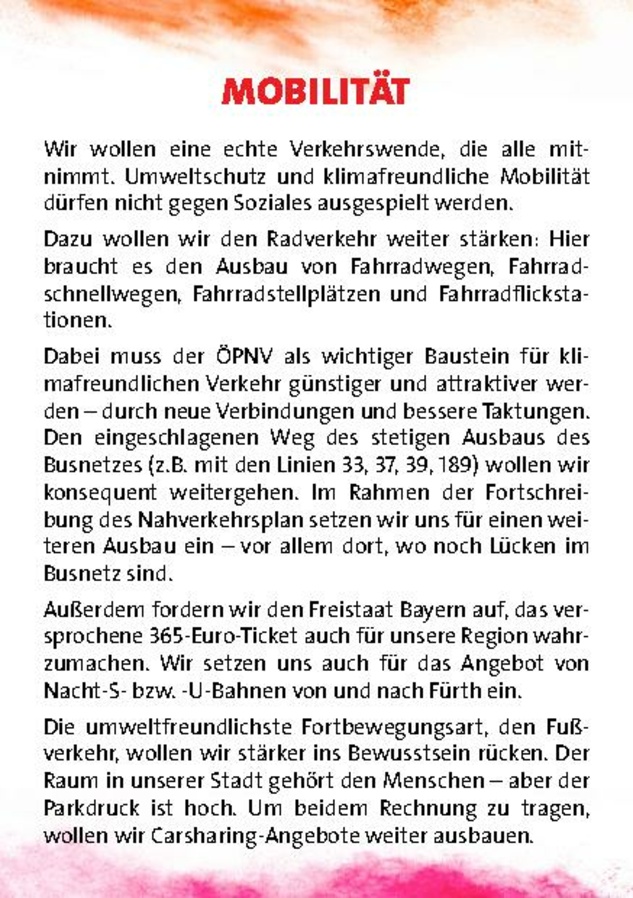 MOBILITÄT

Wir wollen eine echte Verkehrswende, die alle mitnimmt. Umweltschutz und klimafreundliche Mobilität dürfen nicht gegen Soziales ausgespielt werden.

Dazu wollen wir den Radverkehr weiter stärken: Hier braucht es den Ausbau von Fahrradwegen, Fahrradschnellwegen, Fahrradstellplätzen und Fahrradflickstationen.

Dabei muss der ÖPNV als wichtiger Baustein für klimafreundlichen Verkehr günstiger und attraktiver werden – durch neue Verbindungen und bessere Taktungen. Den eingeschlagenen Weg des stetigen Ausbaus des Busnetzes (z.B. mit den Linien 33, 37, 39, 189) wollen wir konsequent weitergehen. Im Rahmen der Fortschreibung des Nahverkehrsplan setzen wir uns für einen weiteren Ausbau ein – vor allem dort, wo noch Lücken im Busnetz sind.

Außerdem fordern wir den Freistaat Bayern auf, das versprochene 365-Euro-Ticket auch für unsere Region wahrzumachen. Wir setzen uns auch für das Angebot von Nacht-S- bzw. -U-Bahnen von und nach Fürth ein.

Die umweltfreundlichste Fortbewegungsart, den Fußverkehr, wollen wir stärker ins Bewusstsein rücken. Der Raum in unserer Stadt gehört den Menschen – aber der Parkdruck ist hoch. Um beidem Rechnung zu tragen, wollen wir Carsharing-Angebote weiter ausbauen.